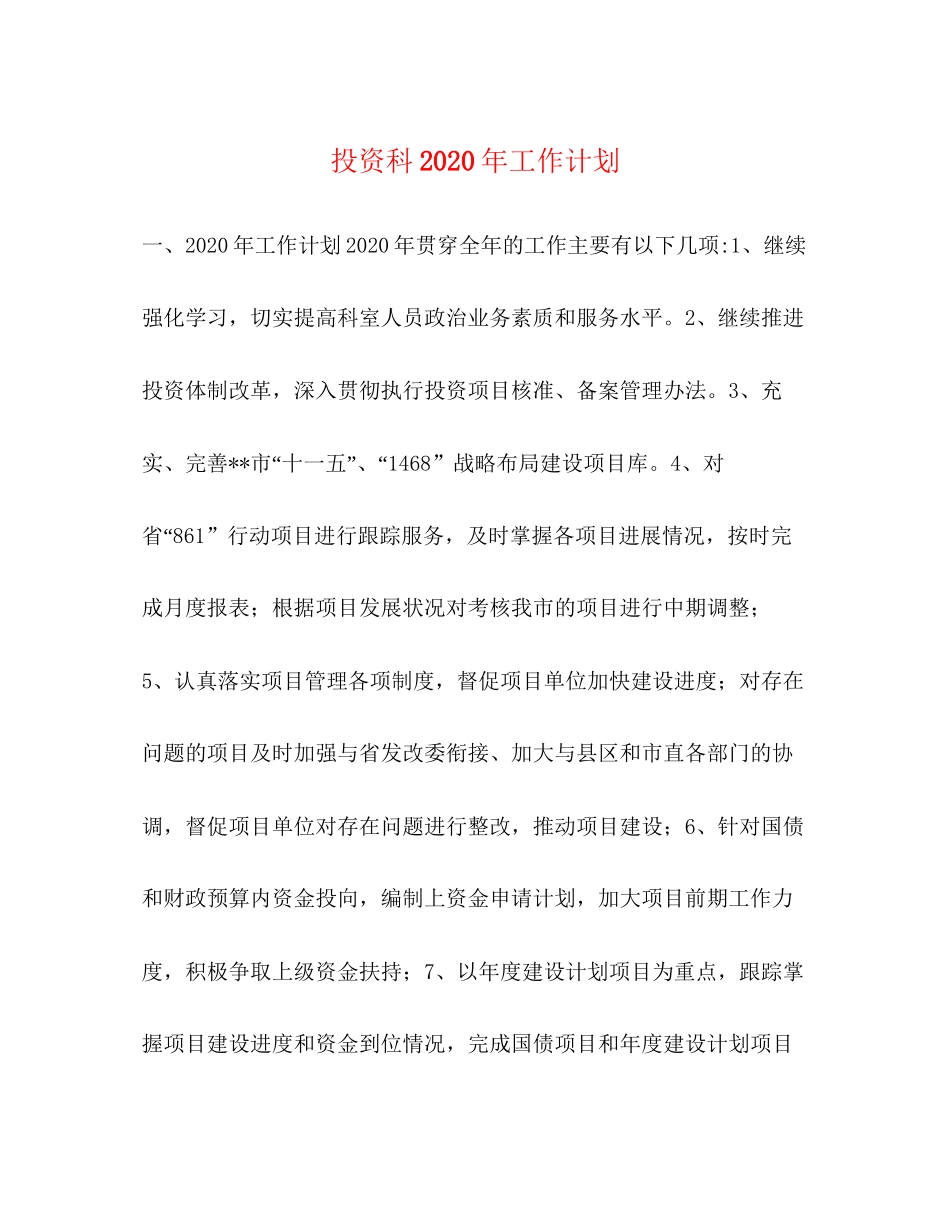 投资科2020年工作计划

一、2020年工作计划2020年贯穿全年的工作主要有以下几项:1、继续强化学习，切实提高科室人员政治业务素质和服务水平。2、继续推进投资体制改革，深入贯彻执行投资项目核准、备案管理办法。3、充实、完善**市“十一五”、“1468”战略布局建设项目库。4、对省“861”行动项目进行跟踪服务，及时掌握各项目进展情况，按时完成月度报表；根据项目发展状况对考核我市的项目进行中期调整；5、认真落实项目管理各项制度，督促项目单位加快建设进度；对存在问题的项目及时加强与省发改委衔接、加大与县区和市直各部门的协调，督促项目单位对存在问题进行整改，推动项目建设；6、针对国债和财政预算内资金投向，编制上资金申请计划，加大项目前期工作力度，积极争取上级资金扶持；7、以年度建设计划项目为重点，跟踪掌握项目建设进度和资金到位情况，完成国债项目和年度建设计划项目